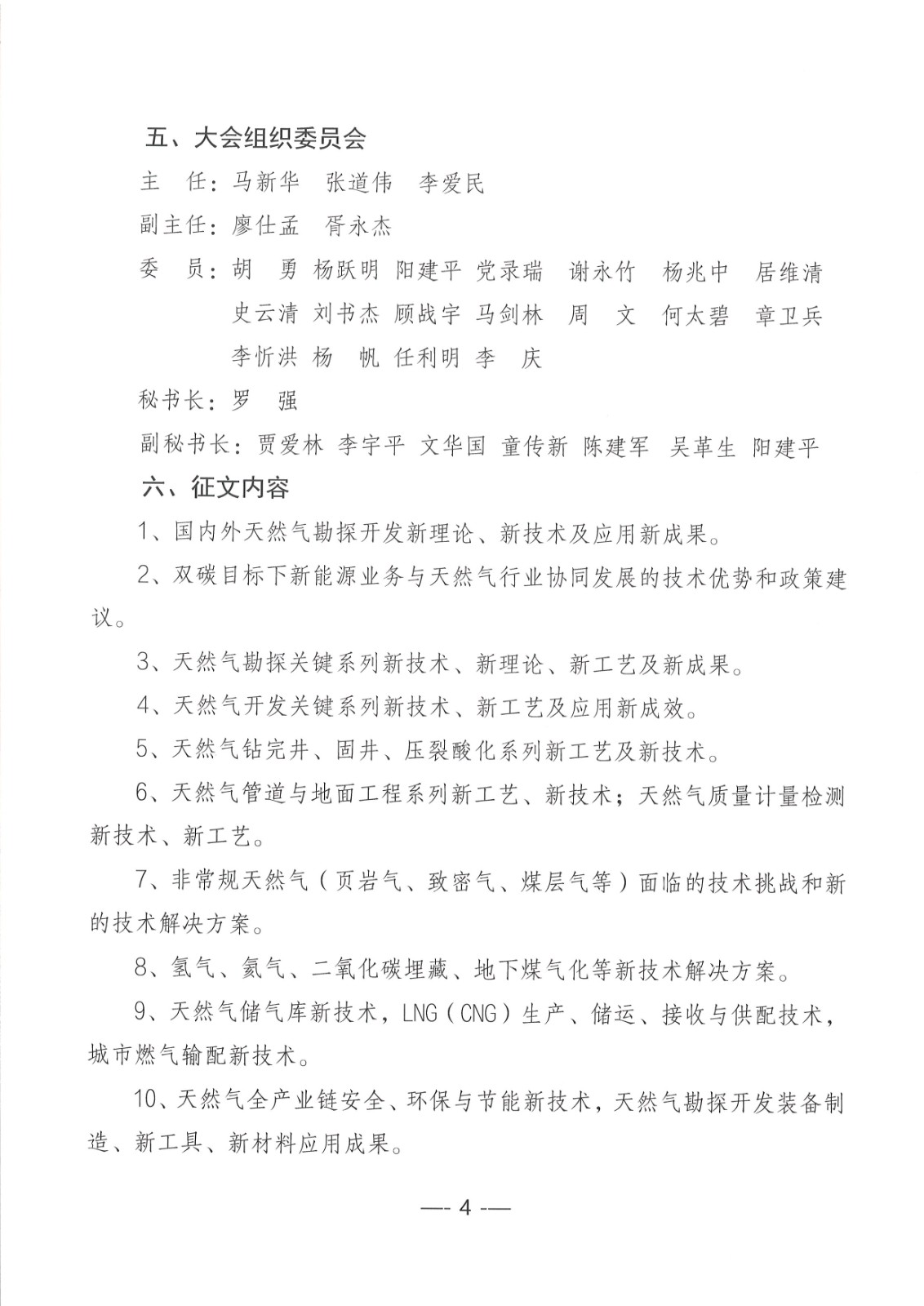 五、大会组织委员会

主　任：马新华　张道伟　李爱民

副主任：廖仕孟　胥永杰

委　员：胡　勇　杨跃明　阳建平　党录瑞　谢永竹　杨兆中　居维清　史云清　刘书杰　顾战宇　马剑林　周　文　何太碧　章卫兵　李忻洪　杨　帆　任利明　李　庆

秘书长：罗　强

副秘书长：贾爱林　李宇平　文华国　童传新　陈建军　吴革生　阳建平

六、征文内容

1、国内外天然气勘探开发新理论、新技术及应用新成果。

2、双碳目标下新能源业务与天然气行业协同发展的技术优势和政策建议。

3、天然气勘探关键系列新技术、新理论、新工艺及新成果。

4、天然气开发关键系列新技术、新工艺及应用新成效。

5、天然气钻完井、固井、压裂酸化系列新工艺及新技术。

6、天然气管道与地面工程系列新工艺、新技术；天然气质量计量检测新技术、新工艺。

7、非常规天然气（页岩气、致密气、煤层气等）面临的技术挑战和新的技术解决方案。

8、氢气、氦气、二氧化碳埋藏、地下煤气化等新技术解决方案。

9、天然气储气库新技术，LNG（CNG）生产、储运、接收与供配技术，城市燃气输配新技术。

10、天然气全产业链安全、环保与节能新技术，天然气勘探开发装备制造、新工具、新材料应用成果。

— 4 —